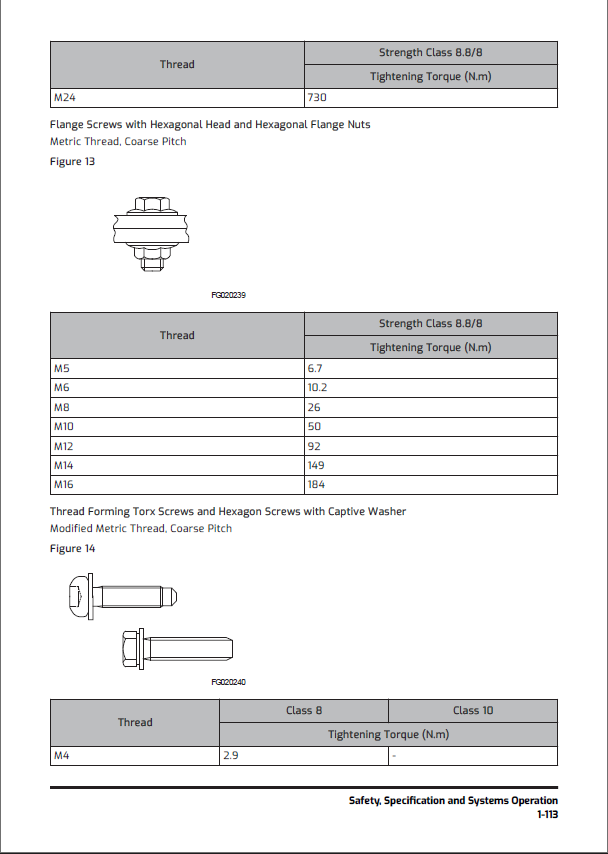 | Thread | Strength Class 8.8/8 |
|---|---|
| | Tightening Torque (N.m) |
| M24 | 730 |

Flange Screws with Hexagonal Head and Hexagonal Flange Nuts
Metric Thread, Coarse Pitch

Figure 13

FG020239

| Thread | Strength Class 8.8/8 |
|---|---|
| | Tightening Torque (N.m) |
| M5 | 6.7 |
| M6 | 10.2 |
| M8 | 26 |
| M10 | 50 |
| M12 | 92 |
| M14 | 149 |
| M16 | 184 |

Thread Forming Torx Screws and Hexagon Screws with Captive Washer
Modified Metric Thread, Coarse Pitch

Figure 14

FG020240

| Thread | Class 8 | Class 10 |
|---|---|---|
| | Tightening Torque (N.m) | |
| M4 | 2.9 | - |

Safety, Specification and Systems Operation
1-113